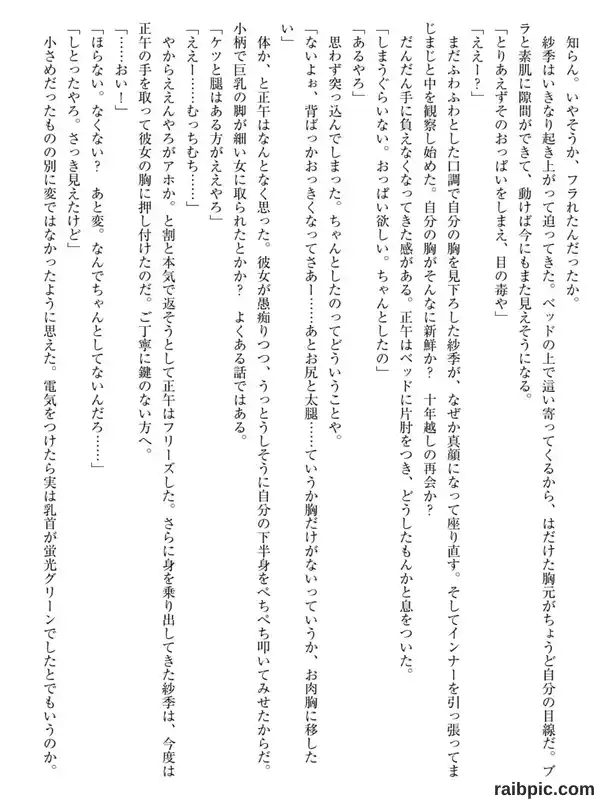 知らん。いやそうか、フラれたんだったか。

紗季はいきなり起き上がって迫ってきた。ベッドの上で這い寄ってくるから、はだけた胸元がちょうど自分の目線だ。ブラと素肌に隙間ができて、動けば今にもまた見えそうになる。

「とりあえずそのおっぱいをしまえ、目の毒や」

「ええー？」

まだふわふわとした口調で自分の胸を見下ろした紗季が、なぜか真顔になって座り直す。そしてインナーを引っ張ってまじまじと中を観察し始めた。自分の胸がそんなに新鮮か？　十年越しの再会か？

だんだん手に負えなくなってきた感がある。正午はベッドに片肘をつき、どうしたもんかと息をついた。

「しまうぐらいない。おっぱい欲しい。ちゃんとしたの」

「あるやろ」

思わず突っ込んでしまった。ちゃんとしたのってどういうことや。

「ないよぉ、背ばっかおっきくなってさあー……あとお尻と太腿……ていうか胸だけがないっていうか、お肉胸に移したい」

体か、と正午はなんとなく思った。彼女が愚痴りつつ、うっとうしそうに自分の下半身をぺちぺち叩いてみせたからだ。小柄で巨乳の脚が細い女に取られたとか？　よくある話ではある。

「ケツと腿はある方がええやろ」

「ええー……むっちむち……」

やからええんやろがアホか。と割と本気で返そうとして正午はフリーズした。さらに身を乗り出してきた紗季は、今度は正午の手を取って彼女の胸に押し付けたのだ。ご丁寧に鍵のない方へ。

「……おい！」

「ほらない。なくない？　あと変。なんでちゃんとしてないんだろ……」

「しとったやろ。さっき見えたけど」

小さめだったものの別に変ではなかったように思えた。電気をつけたら実は乳首が蛍光グリーンでしたとでもいうのか。

raibpic.com